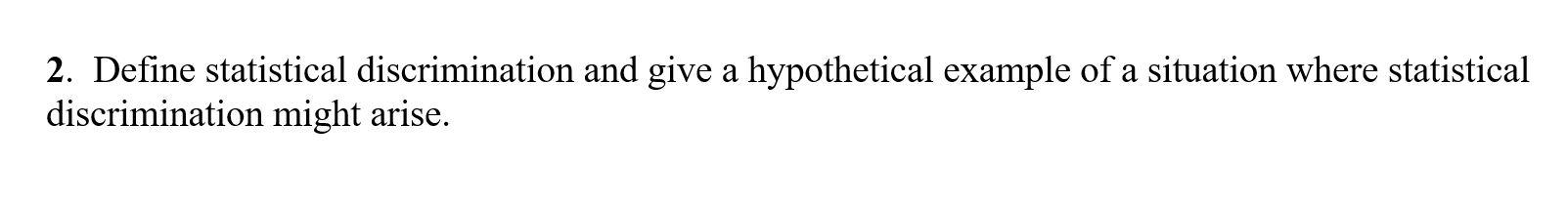 2. Define statistical discrimination and give a hypothetical example of a situation where statistical discrimination might arise.